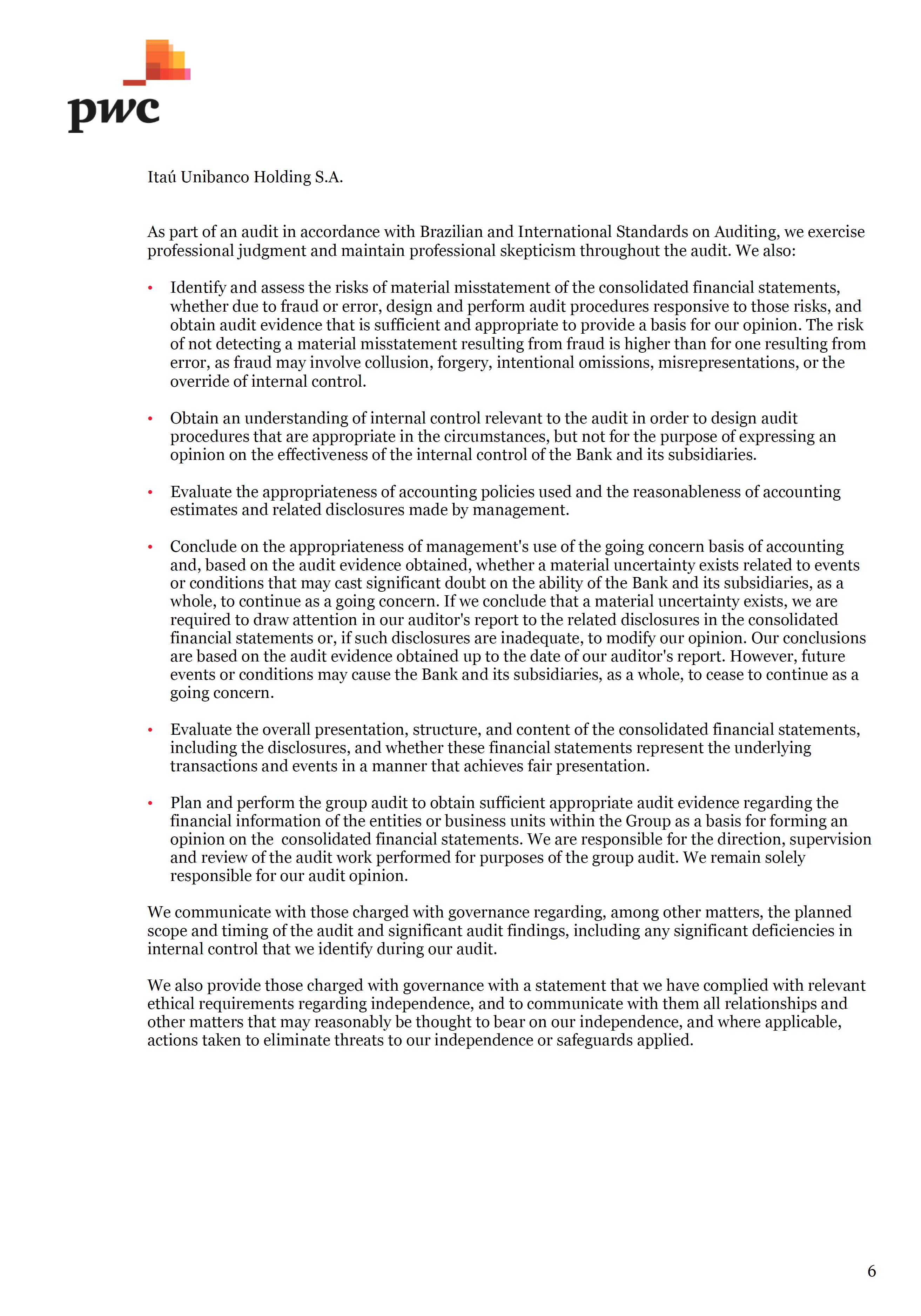 pwc

Itaú Unibanco Holding S.A.

As part of an audit in accordance with Brazilian and International Standards on Auditing, we exercise professional judgment and maintain professional skepticism throughout the audit. We also:

• Identify and assess the risks of material misstatement of the consolidated financial statements, whether due to fraud or error, design and perform audit procedures responsive to those risks, and obtain audit evidence that is sufficient and appropriate to provide a basis for our opinion. The risk of not detecting a material misstatement resulting from fraud is higher than for one resulting from error, as fraud may involve collusion, forgery, intentional omissions, misrepresentations, or the override of internal control.

• Obtain an understanding of internal control relevant to the audit in order to design audit procedures that are appropriate in the circumstances, but not for the purpose of expressing an opinion on the effectiveness of the internal control of the Bank and its subsidiaries.

• Evaluate the appropriateness of accounting policies used and the reasonableness of accounting estimates and related disclosures made by management.

• Conclude on the appropriateness of management's use of the going concern basis of accounting and, based on the audit evidence obtained, whether a material uncertainty exists related to events or conditions that may cast significant doubt on the ability of the Bank and its subsidiaries, as a whole, to continue as a going concern. If we conclude that a material uncertainty exists, we are required to draw attention in our auditor's report to the related disclosures in the consolidated financial statements or, if such disclosures are inadequate, to modify our opinion. Our conclusions are based on the audit evidence obtained up to the date of our auditor's report. However, future events or conditions may cause the Bank and its subsidiaries, as a whole, to cease to continue as a going concern.

• Evaluate the overall presentation, structure, and content of the consolidated financial statements, including the disclosures, and whether these financial statements represent the underlying transactions and events in a manner that achieves fair presentation.

• Plan and perform the group audit to obtain sufficient appropriate audit evidence regarding the financial information of the entities or business units within the Group as a basis for forming an opinion on the consolidated financial statements. We are responsible for the direction, supervision and review of the audit work performed for purposes of the group audit. We remain solely responsible for our audit opinion.

We communicate with those charged with governance regarding, among other matters, the planned scope and timing of the audit and significant audit findings, including any significant deficiencies in internal control that we identify during our audit.

We also provide those charged with governance with a statement that we have complied with relevant ethical requirements regarding independence, and to communicate with them all relationships and other matters that may reasonably be thought to bear on our independence, and where applicable, actions taken to eliminate threats to our independence or safeguards applied.

6